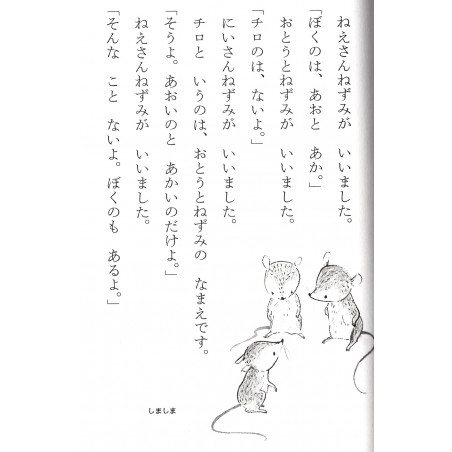 ねえさんねずみが　いいました。

「ぼくのは、あおと　あか。」

おとうとねずみが　いいました。

「チロのは、ないよ。」

にいさんねずみが　いいました。

チロと　いうのは、おとうとねずみの　なまえです。

「そうよ。あおいのと　あかいのだけよ。」

ねえさんねずみが　いいました。

「そんな　こと　ないよ。ぼくのも　あるよ。」

しましま